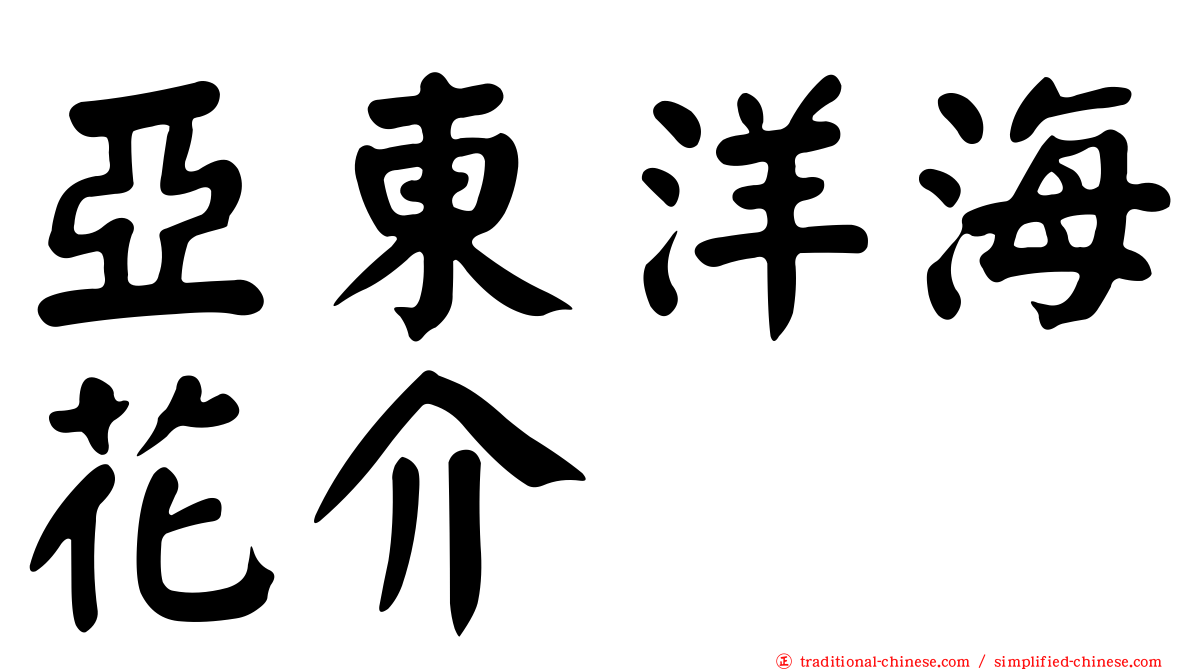 亞東洋海花介

㊣ traditional-chinese.com / simplified-chinese.com